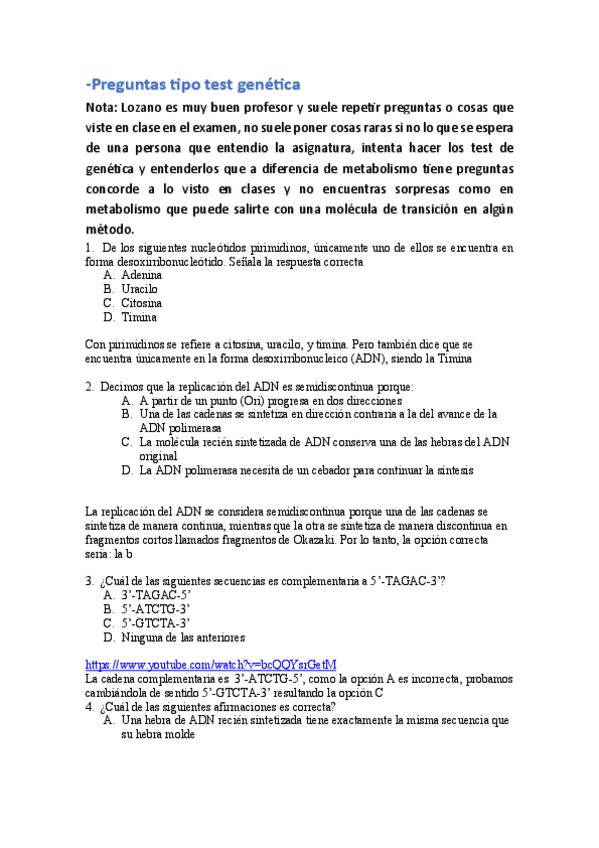 -Preguntas tipo test genética

Nota: Lozano es muy buen profesor y suele repetir preguntas o cosas que viste en clase en el examen, no suele poner cosas raras si no lo que se espera de una persona que entendio la asignatura, intenta hacer los test de genética y entenderlos que a diferencia de metabolismo tiene preguntas concorde a lo visto en clases y no encuentras sorpresas como en metabolismo que puede salirte con una molécula de transición en algún método.

1. De los siguientes nucleótidos pirimidinos, únicamente uno de ellos se encuentra en forma desoxirribonucleótido. Señala la respuesta correcta
A. Adenina
B. Uracilo
C. Citosina
D. Timina

Con pirimidinos se refiere a citosina, uracilo, y timina. Pero también dice que se encuentra únicamente en la forma desoxirribonucleico (ADN), siendo la Timina

2. Decimos que la replicación del ADN es semidiscontinua porque:
A. A partir de un punto (Ori) progresa en dos direcciones
B. Una de las cadenas se sintetiza en dirección contraria a la del avance de la ADN polimerasa
C. La molécula recién sintetizada de ADN conserva una de las hebras del ADN original
D. La ADN polimerasa necesita de un cebador para continuar la síntesis

La replicación del ADN se considera semidiscontinua porque una de las cadenas se sintetiza de manera continua, mientras que la otra se sintetiza de manera discontinua en fragmentos cortos llamados fragmentos de Okazaki. Por lo tanto, la opción correcta sería: la b

3. ¿Cuál de las siguientes secuencias es complementaria a 5'-TAGAC-3'?
A. 3'-TAGAC-5'
B. 5'-ATCTG-3'
C. 5'-GTCTA-3'
D. Ninguna de las anteriores

https://www.youtube.com/watch?v=bcQQYsrGetM
La cadena complementaria es 3'-ATCTG-5', como la opción A es incorrecta, probamos cambiándola de sentido 5'-GTCTA-3' resultando la opción C
4. ¿Cuál de las siguientes afirmaciones es correcta?
A. Una hebra de ADN recién sintetizada tiene exactamente la misma secuencia que su hebra molde